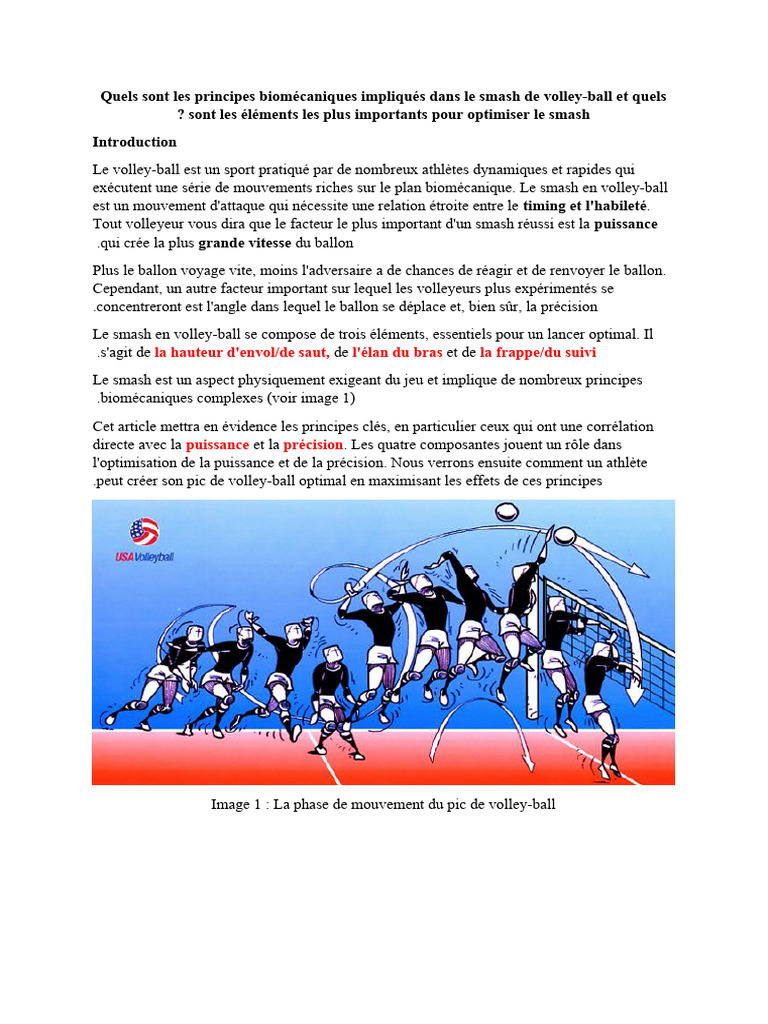 Quels sont les principes biomécaniques impliqués dans le smash de volley-ball et quels ? sont les éléments les plus importants pour optimiser le smash

Introduction

Le volley-ball est un sport pratiqué par de nombreux athlètes dynamiques et rapides qui exécutent une série de mouvements riches sur le plan biomécanique. Le smash en volley-ball est un mouvement d'attaque qui nécessite une relation étroite entre le timing et l'habileté. Tout volleyeur vous dira que le facteur le plus important d'un smash réussi est la puissance .qui crée la plus grande vitesse du ballon

Plus le ballon voyage vite, moins l'adversaire a de chances de réagir et de renvoyer le ballon. Cependant, un autre facteur important sur lequel les volleyeurs plus expérimentés se .concentreront est l'angle dans lequel le ballon se déplace et, bien sûr, la précision

Le smash en volley-ball se compose de trois éléments, essentiels pour un lancer optimal. Il .s'agit de la hauteur d'envol/de saut, de l'élan du bras et de la frappe/du suivi

Le smash est un aspect physiquement exigeant du jeu et implique de nombreux principes .biomécaniques complexes (voir image 1)

Cet article mettra en évidence les principes clés, en particulier ceux qui ont une corrélation directe avec la puissance et la précision. Les quatre composantes jouent un rôle dans l'optimisation de la puissance et de la précision. Nous verrons ensuite comment un athlète .peut créer son pic de volley-ball optimal en maximisant les effets de ces principes

USA Volleyball

Image 1 : La phase de mouvement du pic de volley-ball